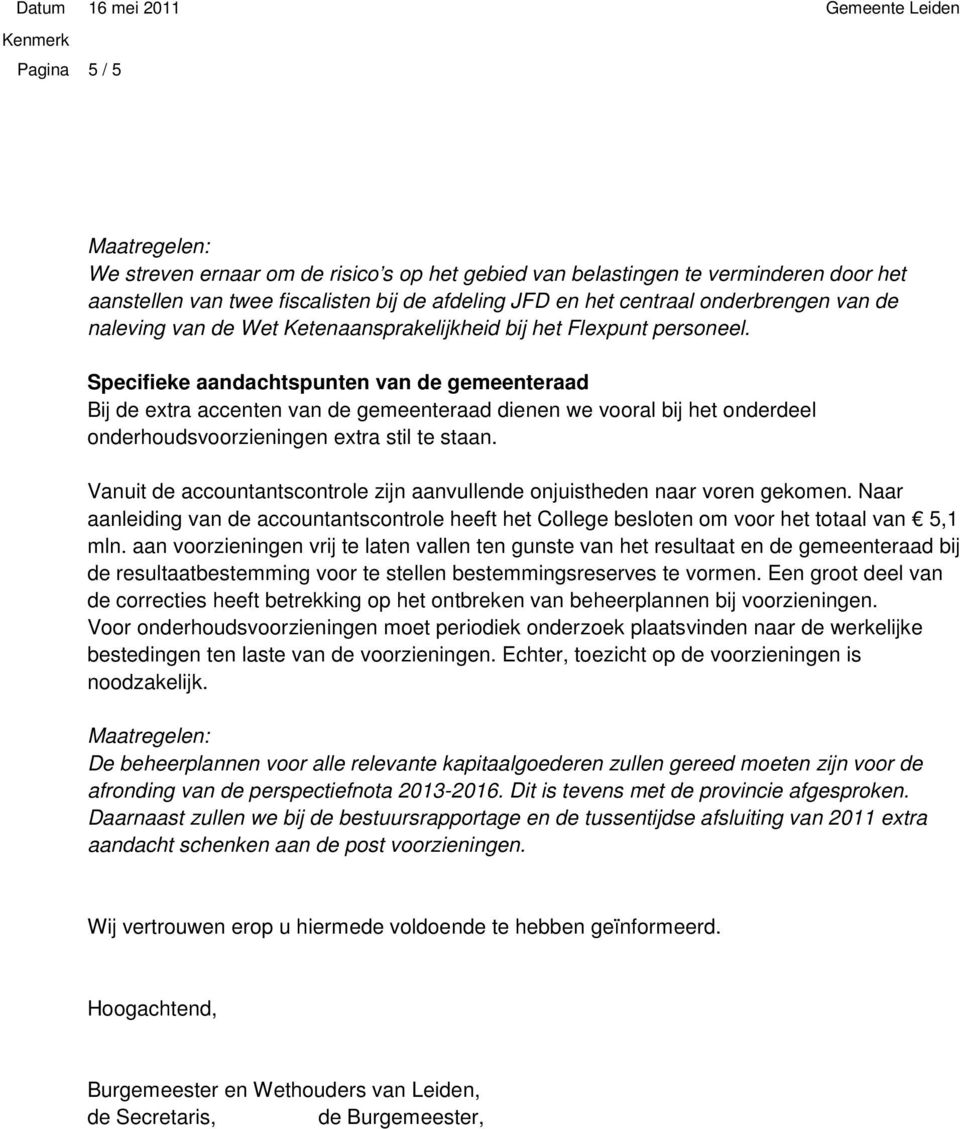 Datum 16 mei 2011 Gemeente Leiden
Kenmerk
Pagina 5 / 5

Maatregelen:
We streven ernaar om de risico's op het gebied van belastingen te verminderen door het aanstellen van twee fiscalisten bij de afdeling JFD en het centraal onderbrengen van de naleving van de Wet Ketenaansprakelijkheid bij het Flexpunt personeel.

Specifieke aandachtspunten van de gemeenteraad
Bij de extra accenten van de gemeenteraad dienen we vooral bij het onderdeel onderhoudsvoorzieningen extra stil te staan.

Vanuit de accountantscontrole zijn aanvullende onjuistheden naar voren gekomen. Naar aanleiding van de accountantscontrole heeft het College besloten om voor het totaal van € 5,1 mln. aan voorzieningen vrij te laten vallen ten gunste van het resultaat en de gemeenteraad bij de resultaatbestemming voor te stellen bestemmingsreserves te vormen. Een groot deel van de correcties heeft betrekking op het ontbreken van beheerplannen bij voorzieningen. Voor onderhoudsvoorzieningen moet periodiek onderzoek plaatsvinden naar de werkelijke bestedingen ten laste van de voorzieningen. Echter, toezicht op de voorzieningen is noodzakelijk.

Maatregelen:
De beheerplannen voor alle relevante kapitaalgoederen zullen gereed moeten zijn voor de afronding van de perspectiefnota 2013-2016. Dit is tevens met de provincie afgesproken. Daarnaast zullen we bij de bestuursrapportage en de tussentijdse afsluiting van 2011 extra aandacht schenken aan de post voorzieningen.

Wij vertrouwen erop u hiermede voldoende te hebben geïnformeerd.

Hoogachtend,

Burgemeester en Wethouders van Leiden,
de Secretaris, de Burgemeester,